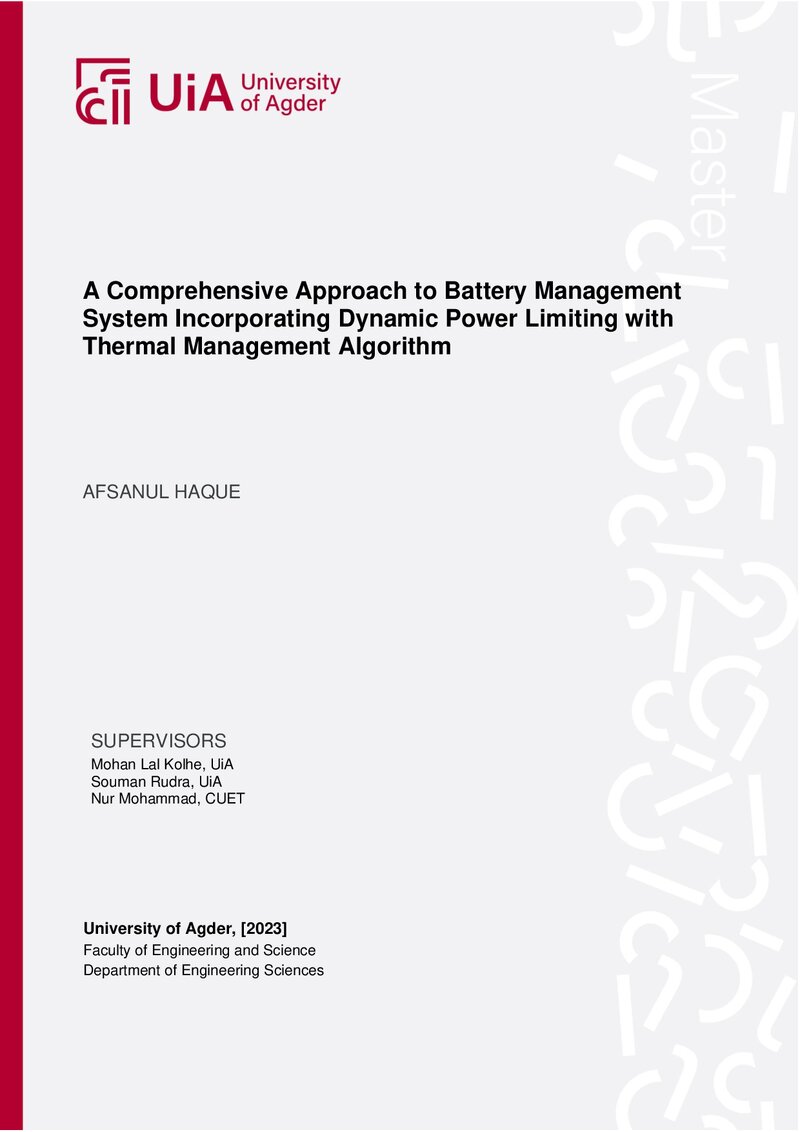 UiA University of Agder

Master

A Comprehensive Approach to Battery Management System Incorporating Dynamic Power Limiting with Thermal Management Algorithm

AFSANUL HAQUE

SUPERVISORS
Mohan Lal Kolhe, UiA
Souman Rudra, UiA
Nur Mohammad, CUET

University of Agder, [2023]
Faculty of Engineering and Science
Department of Engineering Sciences